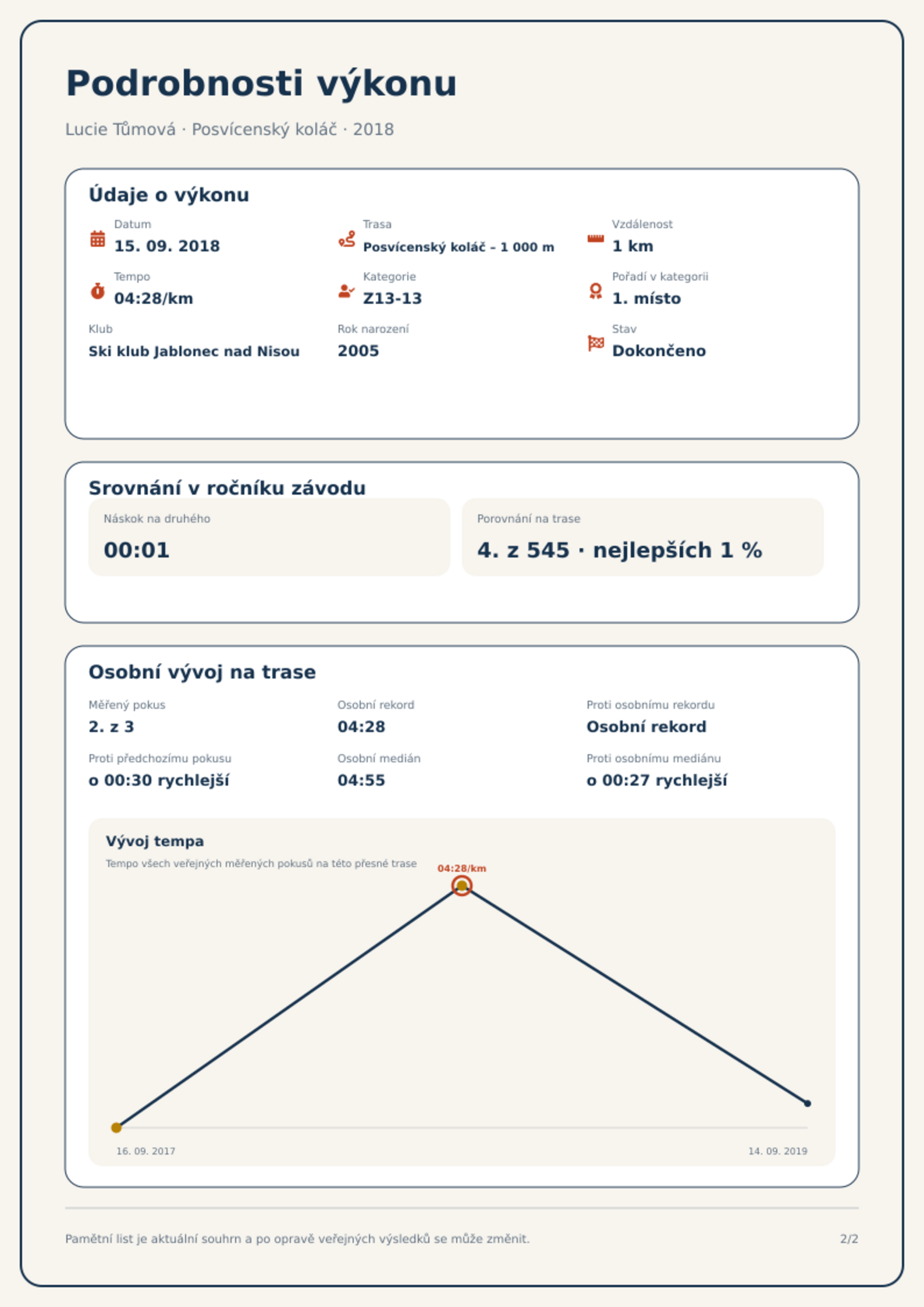 Podrobnosti výkonu

Lucie Tůmová · Posvícenský koláč · 2018

Údaje o výkonu

Datum
15. 09. 2018

Trasa
Posvícenský koláč – 1 000 m

Vzdálenost
1 km

Tempo
04:28/km

Kategorie
Z13-13

Pořadí v kategorii
1. místo

Klub
Ski klub Jablonec nad Nisou

Rok narození
2005

Stav
Dokončeno

Srovnání v ročníku závodu

Náskok na druhého
00:01

Porovnání na trase
4. z 545 · nejlepších 1 %

Osobní vývoj na trase

Měřený pokus
2. z 3

Osobní rekord
04:28

Proti osobnímu rekordu
Osobní rekord

Proti předchozímu pokusu
o 00:30 rychlejší

Osobní medián
04:55

Proti osobnímu mediánu
o 00:27 rychlejší

Vývoj tempa
Tempo všech veřejných měřených pokusů na této přesné trase

04:28/km

16. 09. 2017
14. 09. 2019

Pamětní list je aktuální souhrn a po opravě veřejných výsledků se může změnit.

2/2